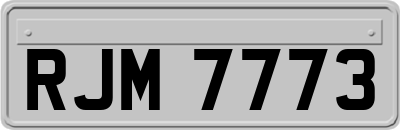 RJM 7773